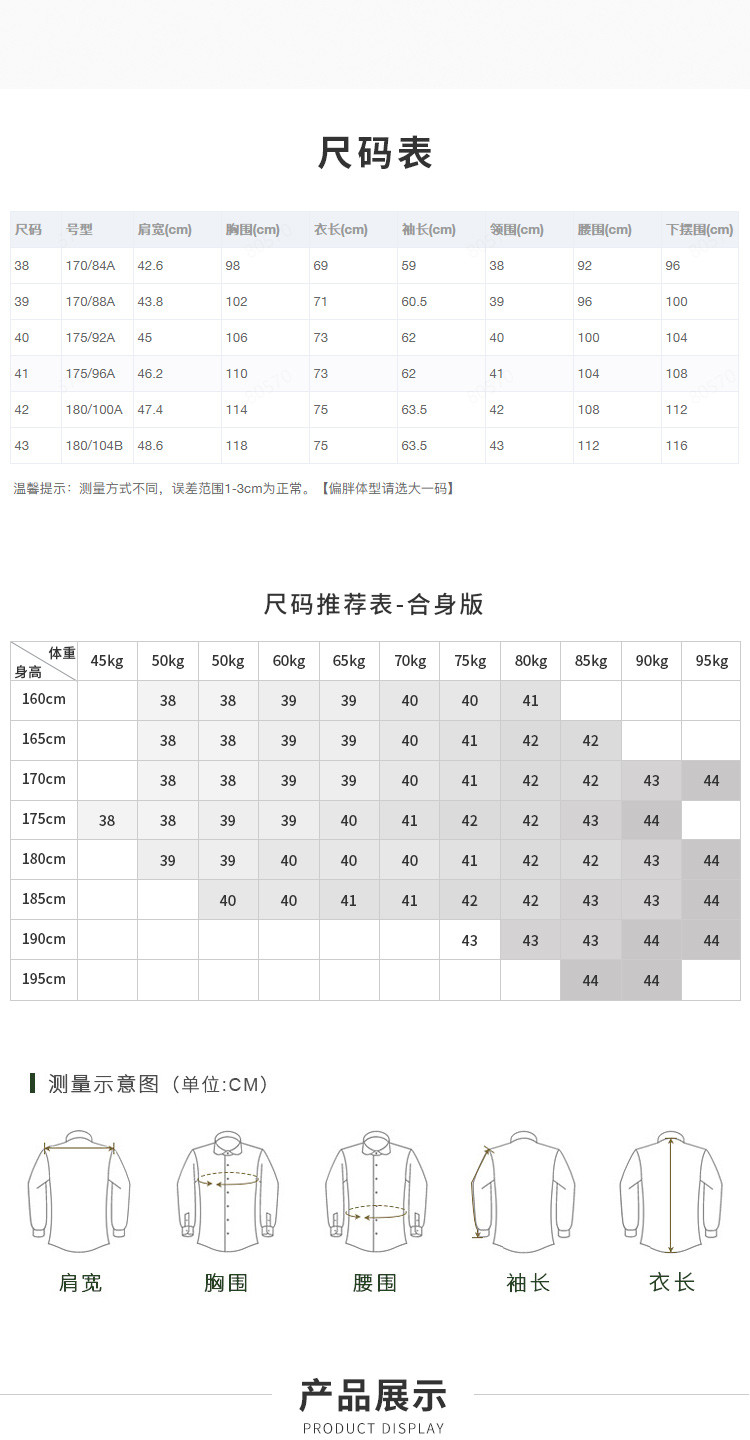 尺码表

| 尺码 | 号型 | 肩宽(cm) | 胸围(cm) | 衣长(cm) | 袖长(cm) | 领围(cm) | 腰围(cm) | 下摆围(cm) |
|---|---|---|---|---|---|---|---|---|
| 38 | 170/84A | 42.6 | 98 | 69 | 59 | 38 | 92 | 96 |
| 39 | 170/88A | 43.8 | 102 | 71 | 60.5 | 39 | 96 | 100 |
| 40 | 175/92A | 45 | 106 | 73 | 62 | 40 | 100 | 104 |
| 41 | 175/96A | 46.2 | 110 | 73 | 62 | 41 | 104 | 108 |
| 42 | 180/100A | 47.4 | 114 | 75 | 63.5 | 42 | 108 | 112 |
| 43 | 180/104B | 48.6 | 118 | 75 | 63.5 | 43 | 112 | 116 |

温馨提示：测量方式不同，误差范围1-3cm为正常。【偏胖体型请选大一码】

尺码推荐表-合身版

| 体重 身高 | 45kg | 50kg | 50kg | 60kg | 65kg | 70kg | 75kg | 80kg | 85kg | 90kg | 95kg |
|---|---|---|---|---|---|---|---|---|---|---|---|
| 160cm | | 38 | 38 | 39 | 39 | 40 | 40 | 41 | | | |
| 165cm | | 38 | 38 | 39 | 39 | 40 | 41 | 42 | 42 | | |
| 170cm | | 38 | 38 | 39 | 39 | 40 | 41 | 42 | 42 | 43 | 44 |
| 175cm | 38 | 38 | 39 | 39 | 40 | 41 | 42 | 42 | 43 | 44 | |
| 180cm | | 39 | 39 | 40 | 40 | 40 | 41 | 42 | 42 | 43 | 44 |
| 185cm | | | 40 | 40 | 41 | 41 | 42 | 42 | 43 | 43 | 44 |
| 190cm | | | | | | | 43 | 43 | 43 | 44 | 44 |
| 195cm | | | | | | | | | 44 | 44 | |

测量示意图（单位:CM）

肩宽 胸围 腰围 袖长 衣长

产品展示
PRODUCT DISPLAY